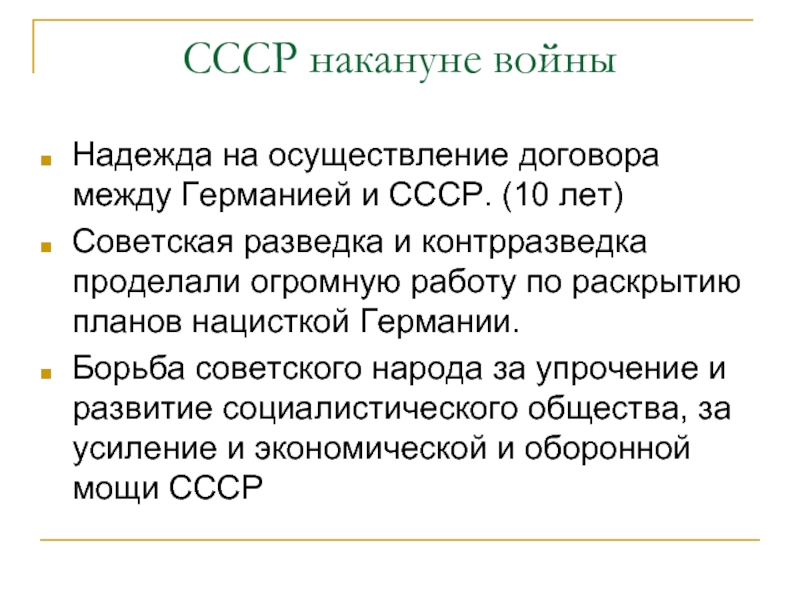 СССР накануне войны

Надежда на осуществление договора между Германией и СССР. (10 лет)

Советская разведка и контрразведка проделали огромную работу по раскрытию планов нацисткой Германии.

Борьба советского народа за упрочение и развитие социалистического общества, за усиление и экономической и оборонной мощи СССР